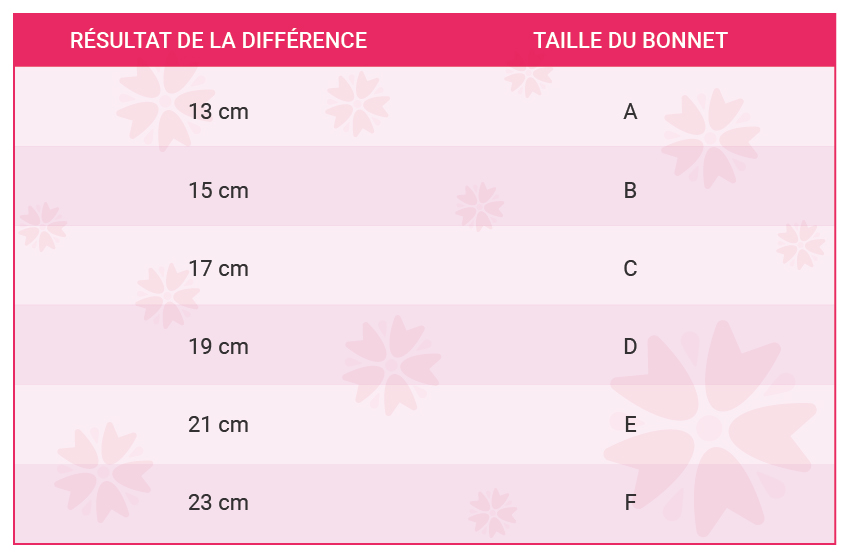 | RÉSULTAT DE LA DIFFÉRENCE | TAILLE DU BONNET |
|---|---|
| 13 cm | A |
| 15 cm | B |
| 17 cm | C |
| 19 cm | D |
| 21 cm | E |
| 23 cm | F |